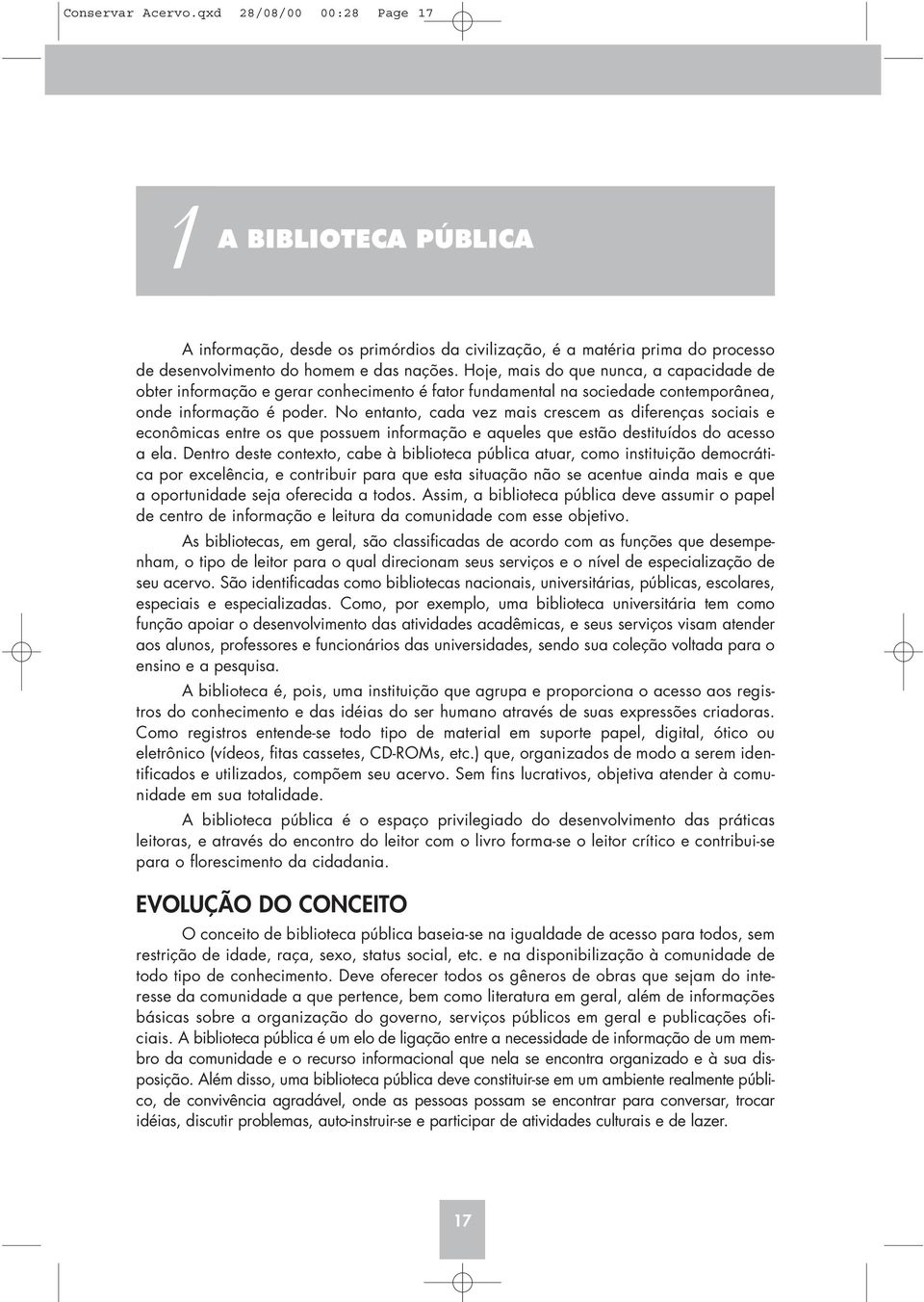 Conservar Acervo.qxd 28/08/00 00:28 Page 17

1 A BIBLIOTECA PÚBLICA

A informação, desde os primórdios da civilização, é a matéria prima do processo de desenvolvimento do homem e das nações. Hoje, mais do que nunca, a capacidade de obter informação e gerar conhecimento é fator fundamental na sociedade contemporânea, onde informação é poder. No entanto, cada vez mais crescem as diferenças sociais e econômicas entre os que possuem informação e aqueles que estão destituídos do acesso a ela. Dentro deste contexto, cabe à biblioteca pública atuar, como instituição democrática por excelência, e contribuir para que esta situação não se acentue ainda mais e que a oportunidade seja oferecida a todos. Assim, a biblioteca pública deve assumir o papel de centro de informação e leitura da comunidade com esse objetivo.

As bibliotecas, em geral, são classificadas de acordo com as funções que desempenham, o tipo de leitor para o qual direcionam seus serviços e o nível de especialização de seu acervo. São identificadas como bibliotecas nacionais, universitárias, públicas, escolares, especiais e especializadas. Como, por exemplo, uma biblioteca universitária tem como função apoiar o desenvolvimento das atividades acadêmicas, e seus serviços visam atender aos alunos, professores e funcionários das universidades, sendo sua coleção voltada para o ensino e a pesquisa.

A biblioteca é, pois, uma instituição que agrupa e proporciona o acesso aos registros do conhecimento e das idéias do ser humano através de suas expressões criadoras. Como registros entende-se todo tipo de material em suporte papel, digital, ótico ou eletrônico (vídeos, fitas cassetes, CD-ROMs, etc.) que, organizados de modo a serem identificados e utilizados, compõem seu acervo. Sem fins lucrativos, objetiva atender à comunidade em sua totalidade.

A biblioteca pública é o espaço privilegiado do desenvolvimento das práticas leitoras, e através do encontro do leitor com o livro forma-se o leitor crítico e contribui-se para o florescimento da cidadania.

EVOLUÇÃO DO CONCEITO

O conceito de biblioteca pública baseia-se na igualdade de acesso para todos, sem restrição de idade, raça, sexo, status social, etc. e na disponibilização à comunidade de todo tipo de conhecimento. Deve oferecer todos os gêneros de obras que sejam do interesse da comunidade a que pertence, bem como literatura em geral, além de informações básicas sobre a organização do governo, serviços públicos em geral e publicações oficiais. A biblioteca pública é um elo de ligação entre a necessidade de informação de um membro da comunidade e o recurso informacional que nela se encontra organizado e à sua disposição. Além disso, uma biblioteca pública deve constituir-se em um ambiente realmente público, de convivência agradável, onde as pessoas possam se encontrar para conversar, trocar idéias, discutir problemas, auto-instruir-se e participar de atividades culturais e de lazer.

17